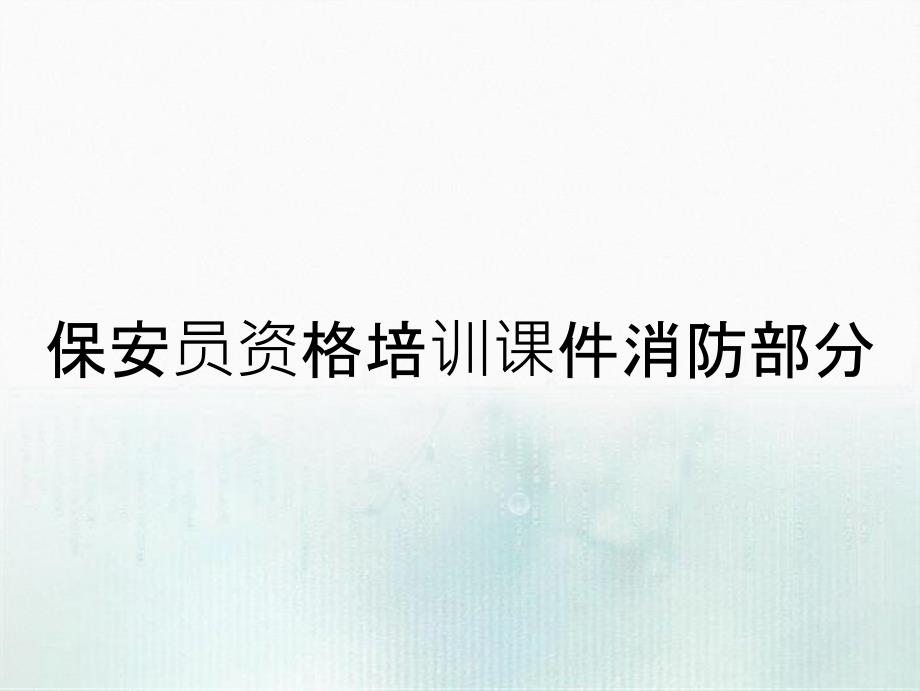 保安员资格培训课件消防部分